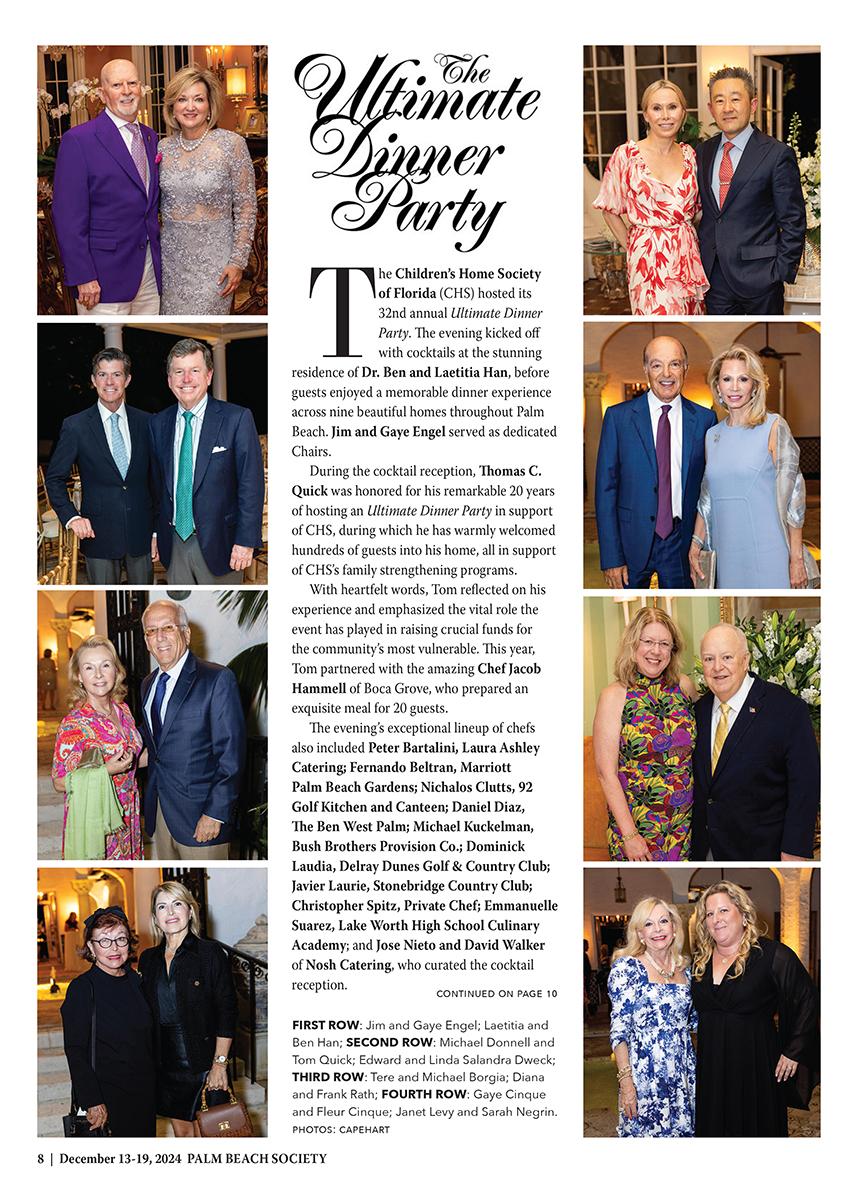 The Ultimate Dinner Party

The Children's Home Society of Florida (CHS) hosted its 32nd annual Ultimate Dinner Party. The evening kicked off with cocktails at the stunning residence of Dr. Ben and Laetitia Han, before guests enjoyed a memorable dinner experience across nine beautiful homes throughout Palm Beach. Jim and Gaye Engel served as dedicated Chairs.

During the cocktail reception, Thomas C. Quick was honored for his remarkable 20 years of hosting an Ultimate Dinner Party in support of CHS, during which he has warmly welcomed hundreds of guests into his home, all in support of CHS's family strengthening programs.

With heartfelt words, Tom reflected on his experience and emphasized the vital role the event has played in raising crucial funds for the community's most vulnerable. This year, Tom partnered with the amazing Chef Jacob Hammell of Boca Grove, who prepared an exquisite meal for 20 guests.

The evening's exceptional lineup of chefs also included Peter Bartalini, Laura Ashley Catering; Fernando Beltran, Marriott Palm Beach Gardens; Nichalos Clutts, 92 Golf Kitchen and Canteen; Daniel Diaz, The Ben West Palm; Michael Kuckelman, Bush Brothers Provision Co.; Dominick Laudia, Delray Dunes Golf & Country Club; Javier Laurie, Stonebridge Country Club; Christopher Spitz, Private Chef; Emmanuelle Suarez, Lake Worth High School Culinary Academy; and Jose Nieto and David Walker of Nosh Catering, who curated the cocktail reception.

CONTINUED ON PAGE 10

FIRST ROW: Jim and Gaye Engel; Laetitia and Ben Han; SECOND ROW: Michael Donnell and Tom Quick; Edward and Linda Salandra Dweck; THIRD ROW: Tere and Michael Borgia; Diana and Frank Rath; FOURTH ROW: Gaye Cinque and Fleur Cinque; Janet Levy and Sarah Negrin.
PHOTOS: CAPEHART

8 | December 13-19, 2024 PALM BEACH SOCIETY